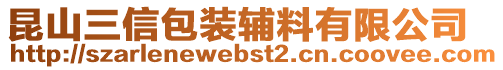 昆山三信包装辅料有限公司
http://szarlenewebst2.cn.coovee.com